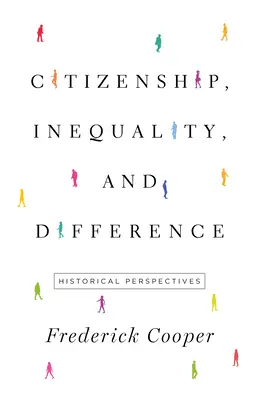 CITIZENSHIP, INEQUALITY, AND DIFFERENCE

HISTORICAL PERSPECTIVES

Frederick Cooper